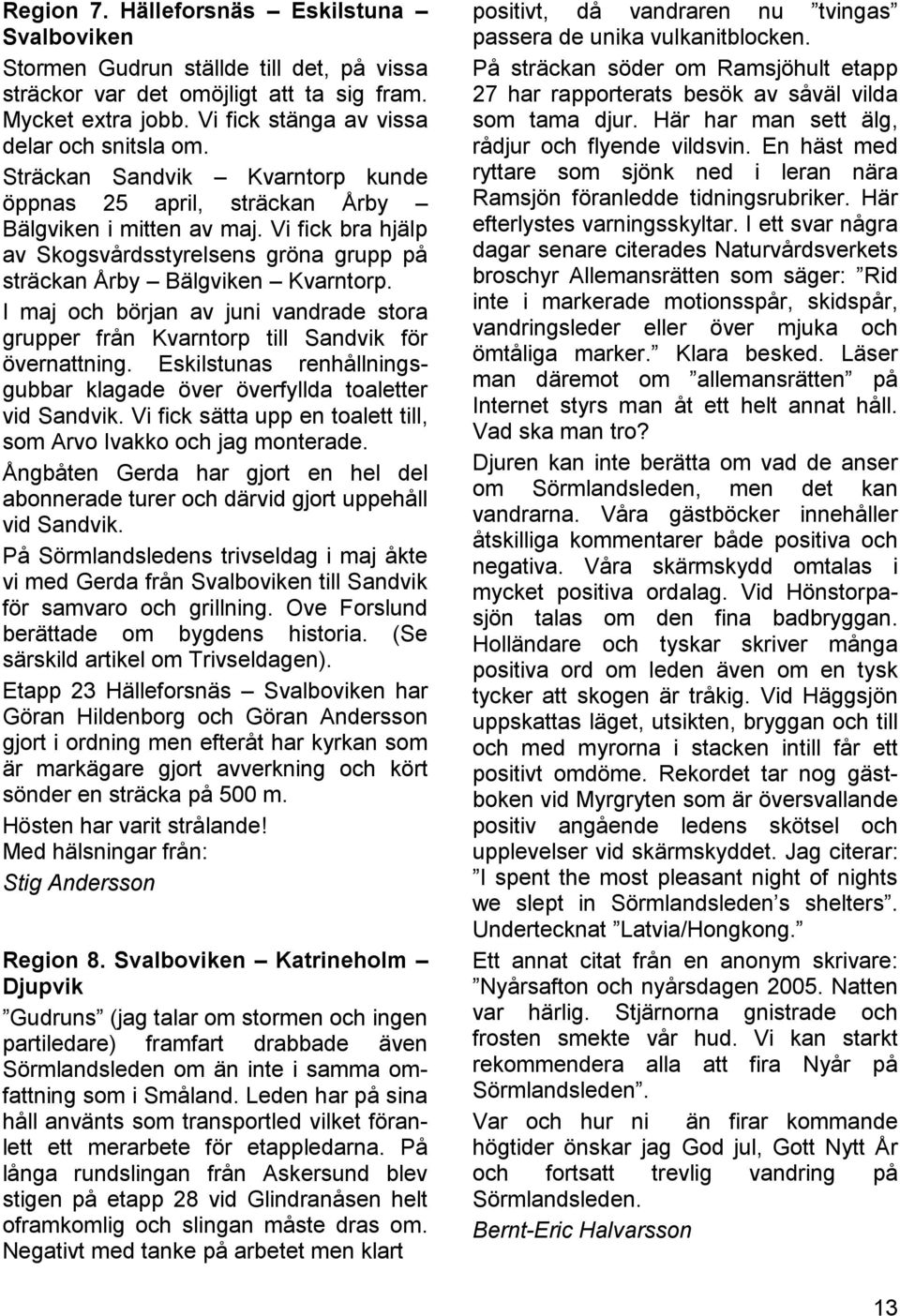 Region 7. Hälleforsnäs – Eskilstuna – Svalboviken

Stormen Gudrun ställde till det, på vissa sträckor var det omöjligt att ta sig fram. Mycket extra jobb. Vi fick stänga av vissa delar och snitsla om.

Sträckan Sandvik – Kvarntorp kunde öppnas 25 april, sträckan Årby – Bälgviken i mitten av maj. Vi fick bra hjälp av Skogsvårdsstyrelsens gröna grupp på sträckan Årby – Bälgviken – Kvarntorp.

I maj och början av juni vandrade stora grupper från Kvarntorp till Sandvik för övernattning. Eskilstunas renhållningsgubbar klagade över överfyllda toaletter vid Sandvik. Vi fick sätta upp en toalett till, som Arvo Ivakko och jag monterade.

Ångbåten Gerda har gjort en hel del abonnerade turer och därvid gjort uppehåll vid Sandvik.

På Sörmlandsledens trivseldag i maj åkte vi med Gerda från Svalboviken till Sandvik för samvaro och grillning. Ove Forslund berättade om bygdens historia. (Se särskild artikel om Trivseldagen).

Etapp 23 Hälleforsnäs – Svalboviken har Göran Hildenborg och Göran Andersson gjort i ordning men efteråt har kyrkan som är markägare gjort avverkning och kört sönder en sträcka på 500 m.

Hösten har varit strålande!
Med hälsningar från:
Stig Andersson

Region 8. Svalboviken – Katrineholm – Djupvik

”Gudruns” (jag talar om stormen och ingen partiledare) framfart drabbade även Sörmlandsleden om än inte i samma omfattning som i Småland. Leden har på sina håll använts som transportled vilket föranlett ett merarbete för etappledarna. På långa rundslingan från Askersund blev stigen på etapp 28 vid Glindranåsen helt oframkomlig och slingan måste dras om. Negativt med tanke på arbetet men klart positivt, då vandraren nu ”tvingas” passera de unika vulkanitblocken.

På sträckan söder om Ramsjöhult etapp 27 har rapporterats besök av såväl vilda som tama djur. Här har man sett älg, rådjur och flyende vildsvin. En häst med ryttare som sjönk ned i leran nära Ramsjön föranledde tidningsrubriker. Här efterlystes varningsskyltar. I ett svar några dagar senare citerades Naturvårdsverkets broschyr Allemansrätten som säger: ”Rid inte i markerade motionsspår, skidspår, vandringsleder eller över mjuka och ömtåliga marker.” Klara besked. Läser man däremot om ”allemansrätten” på Internet styrs man åt ett helt annat håll. Vad ska man tro?

Djuren kan inte berätta om vad de anser om Sörmlandsleden, men det kan vandrarna. Våra gästböcker innehåller åtskilliga kommentarer både positiva och negativa. Våra skärmskydd omtalas i mycket positiva ordalag. Vid Hönstorpasjön talas om den fina badbryggan. Holländare och tyskar skriver många positiva ord om leden även om en tysk tycker att skogen är tråkig. Vid Häggsjön uppskattas läget, utsikten, bryggan och till och med myrorna i stacken intill får ett positivt omdöme. Rekordet tar nog gästboken vid Myrgryten som är översvallande positiv angående ledens skötsel och upplevelser vid skärmskyddet. Jag citerar: ”I spent the most pleasant night of nights we slept in Sörmlandsleden’s shelters”. Undertecknat ”Latvia/Hongkong.”

Ett annat citat från en anonym skrivare: ”Nyårsafton och nyårsdagen 2005. Natten var härlig. Stjärnorna gnistrade och frosten smekte vår hud. Vi kan starkt rekommendera alla att fira Nyår på Sörmlandsleden”.

Var och hur ni än firar kommande högtider önskar jag God jul, Gott Nytt År och fortsatt trevlig vandring på Sörmlandsleden.

Bernt-Eric Halvarsson

13